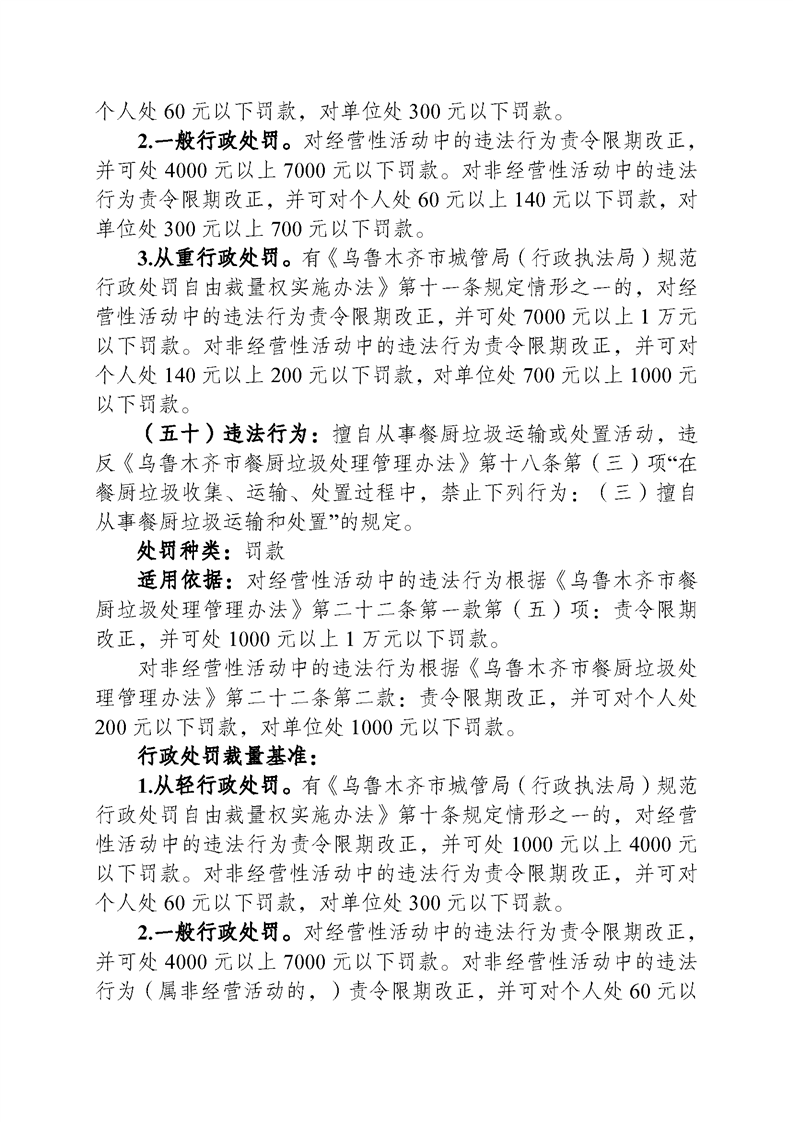 个人处 60 元以下罚款，对单位处 300 元以下罚款。

2.一般行政处罚。对经营性活动中的违法行为责令限期改正，并可处 4000 元以上 7000 元以下罚款。对非经营性活动中的违法行为责令限期改正，并可对个人处 60 元以上 140 元以下罚款，对单位处 300 元以上 700 元以下罚款。

3.从重行政处罚。有《乌鲁木齐市城管局（行政执法局）规范行政处罚自由裁量权实施办法》第十一条规定情形之一的，对经营性活动中的违法行为责令限期改正，并可处 7000 元以上 1 万元以下罚款。对非经营性活动中的违法行为责令限期改正，并可对个人处 140 元以上 200 元以下罚款，对单位处 700 元以上 1000 元以下罚款。

（五十）违法行为：擅自从事餐厨垃圾运输或处置活动，违反《乌鲁木齐市餐厨垃圾处理管理办法》第十八条第（三）项“在餐厨垃圾收集、运输、处置过程中，禁止下列行为：（三）擅自从事餐厨垃圾运输和处置”的规定。

处罚种类：罚款

适用依据：对经营性活动中的违法行为根据《乌鲁木齐市餐厨垃圾处理管理办法》第二十二条第一款第（五）项：责令限期改正，并可处 1000 元以上 1 万元以下罚款。

对非经营性活动中的违法行为根据《乌鲁木齐市餐厨垃圾处理管理办法》第二十二条第二款：责令限期改正，并可对个人处 200 元以下罚款，对单位处 1000 元以下罚款。

行政处罚裁量基准：

1.从轻行政处罚。有《乌鲁木齐市城管局（行政执法局）规范行政处罚自由裁量权实施办法》第十条规定情形之一的，对经营性活动中的违法行为责令限期改正，并可处 1000 元以上 4000 元以下罚款。对非经营性活动中的违法行为责令限期改正，并可对个人处 60 元以下罚款，对单位处 300 元以下罚款。

2.一般行政处罚。对经营性活动中的违法行为责令限期改正，并可处 4000 元以上 7000 元以下罚款。对非经营性活动中的违法行为（属非经营活动的，）责令限期改正，并可对个人处 60 元以